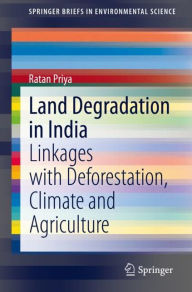 SPRINGER BRIEFS IN ENVIRONMENTAL SCIENCE

Ratan Priya

Land Degradation in India

Linkages with Deforestation, Climate and Agriculture

Springer